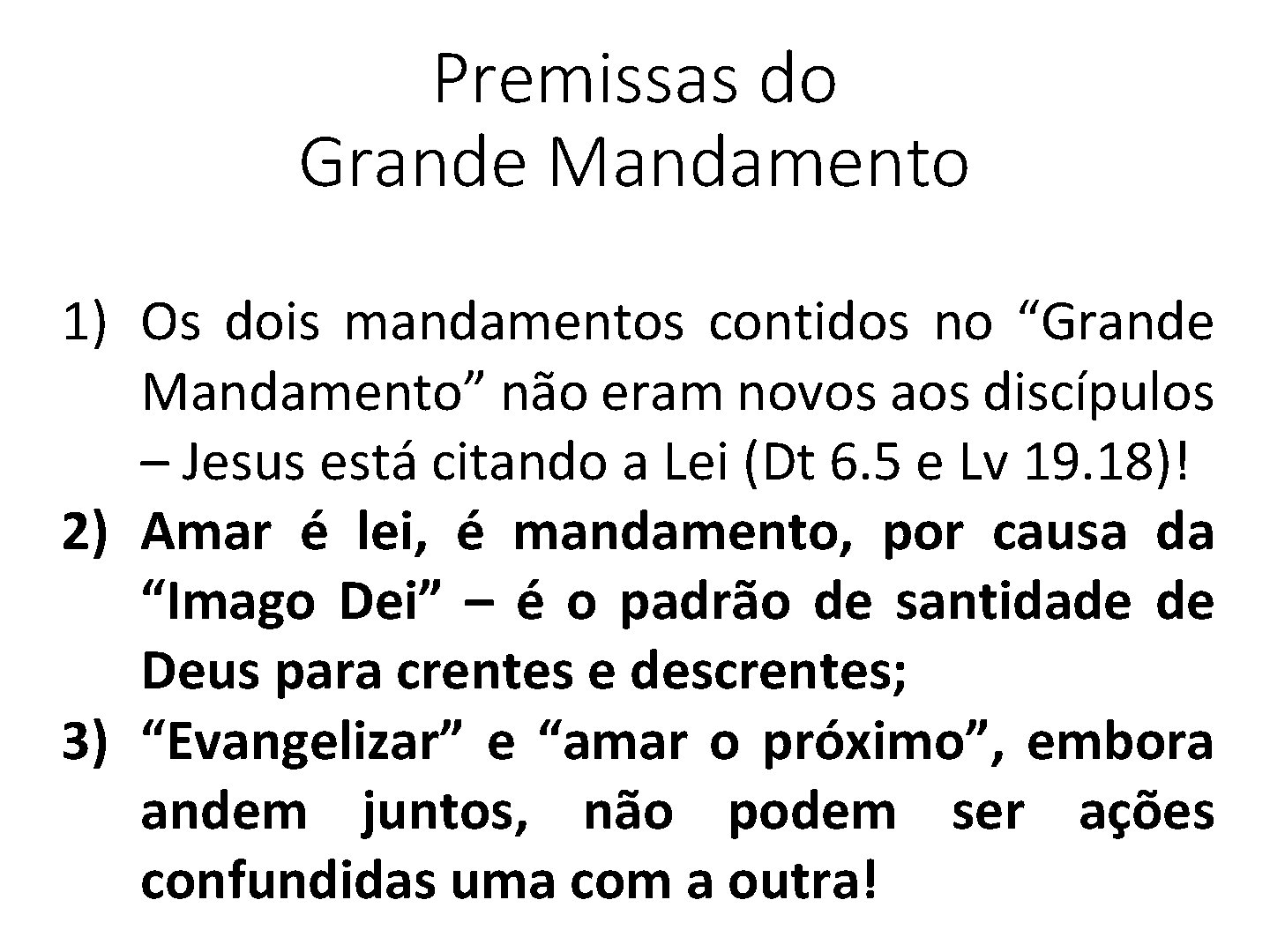 Premissas do
Grande Mandamento

1) Os dois mandamentos contidos no “Grande Mandamento” não eram novos aos discípulos – Jesus está citando a Lei (Dt 6.5 e Lv 19.18)!
2) Amar é lei, é mandamento, por causa da “Imago Dei” – é o padrão de santidade de Deus para crentes e descrentes;
3) “Evangelizar” e “amar o próximo”, embora andem juntos, não podem ser ações confundidas uma com a outra!